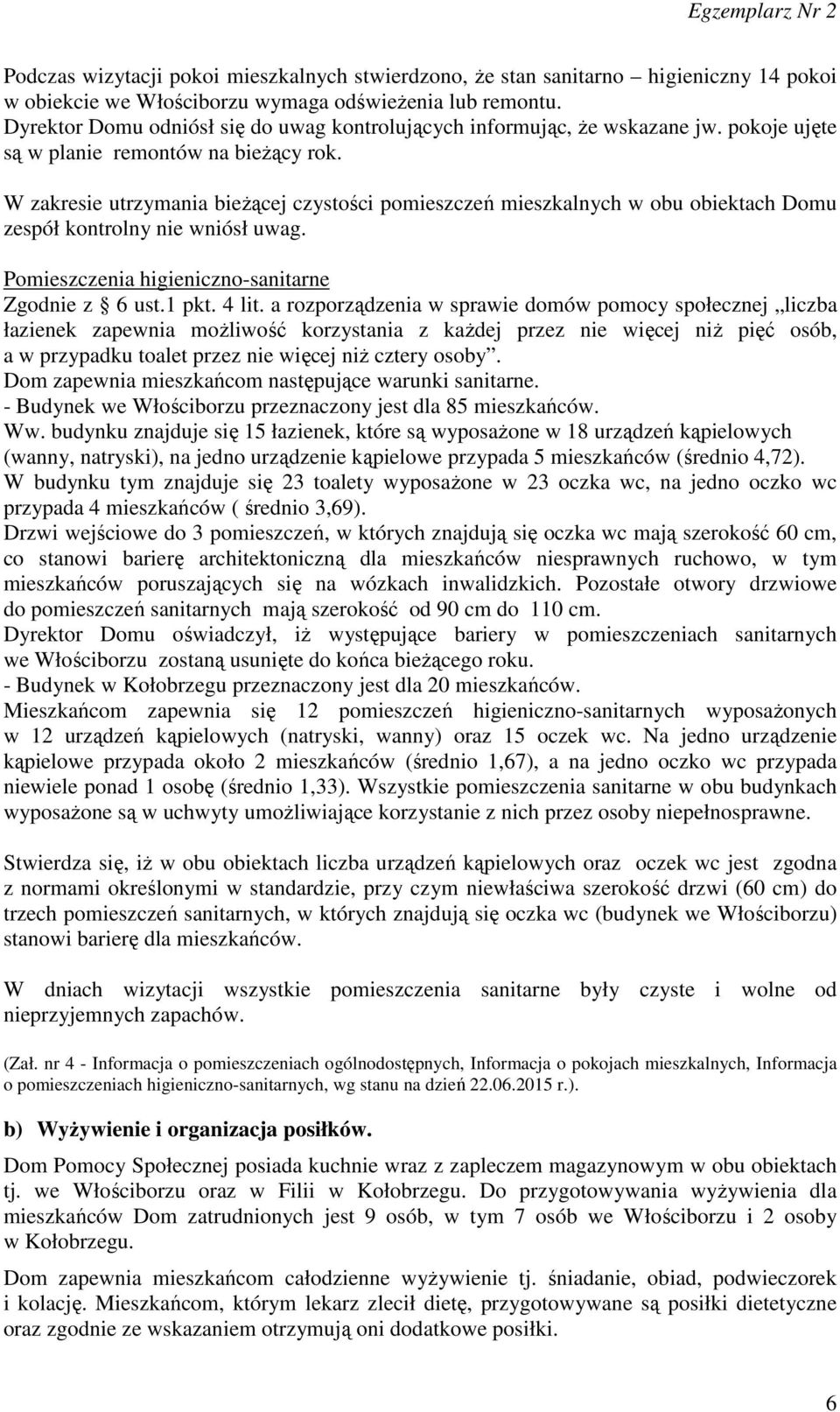 Egzemplarz Nr 2

Podczas wizytacji pokoi mieszkalnych stwierdzono, że stan sanitarno – higieniczny 14 pokoi w obiekcie we Włościborzu wymaga odświeżenia lub remontu.
Dyrektor Domu odniósł się do uwag kontrolujących informując, że wskazane jw. pokoje ujęte są w planie remontów na bieżący rok.

W zakresie utrzymania bieżącej czystości pomieszczeń mieszkalnych w obu obiektach Domu zespół kontrolny nie wniósł uwag.

Pomieszczenia higieniczno-sanitarne
Zgodnie z § 6 ust.1 pkt. 4 lit. a rozporządzenia w sprawie domów pomocy społecznej „liczba łazienek zapewnia możliwość korzystania z każdej przez nie więcej niż pięć osób, a w przypadku toalet przez nie więcej niż cztery osoby”.
Dom zapewnia mieszkańcom następujące warunki sanitarne.
- Budynek we Włościborzu przeznaczony jest dla 85 mieszkańców.
Ww. budynku znajduje się 15 łazienek, które są wyposażone w 18 urządzeń kąpielowych (wanny, natryski), na jedno urządzenie kąpielowe przypada 5 mieszkańców (średnio 4,72).
W budynku tym znajduje się 23 toalety wyposażone w 23 oczka wc, na jedno oczko wc przypada 4 mieszkańców ( średnio 3,69).
Drzwi wejściowe do 3 pomieszczeń, w których znajdują się oczka wc mają szerokość 60 cm, co stanowi barierę architektoniczną dla mieszkańców niesprawnych ruchowo, w tym mieszkańców poruszających się na wózkach inwalidzkich. Pozostałe otwory drzwiowe do pomieszczeń sanitarnych mają szerokość od 90 cm do 110 cm.
Dyrektor Domu oświadczył, iż występujące bariery w pomieszczeniach sanitarnych we Włościborzu zostaną usunięte do końca bieżącego roku.
- Budynek w Kołobrzegu przeznaczony jest dla 20 mieszkańców.
Mieszkańcom zapewnia się 12 pomieszczeń higieniczno-sanitarnych wyposażonych w 12 urządzeń kąpielowych (natryski, wanny) oraz 15 oczek wc. Na jedno urządzenie kąpielowe przypada około 2 mieszkańców (średnio 1,67), a na jedno oczko wc przypada niewiele ponad 1 osobę (średnio 1,33). Wszystkie pomieszczenia sanitarne w obu budynkach wyposażone są w uchwyty umożliwiające korzystanie z nich przez osoby niepełnosprawne.

Stwierdza się, iż w obu obiektach liczba urządzeń kąpielowych oraz oczek wc jest zgodna z normami określonymi w standardzie, przy czym niewłaściwa szerokość drzwi (60 cm) do trzech pomieszczeń sanitarnych, w których znajdują się oczka wc (budynek we Włościborzu) stanowi barierę dla mieszkańców.

W dniach wizytacji wszystkie pomieszczenia sanitarne były czyste i wolne od nieprzyjemnych zapachów.

(Zał. nr 4 - Informacja o pomieszczeniach ogólnodostępnych, Informacja o pokojach mieszkalnych, Informacja o pomieszczeniach higieniczno-sanitarnych, wg stanu na dzień 22.06.2015 r.).

b) Wyżywienie i organizacja posiłków.

Dom Pomocy Społecznej posiada kuchnie wraz z zapleczem magazynowym w obu obiektach tj. we Włościborzu oraz w Filii w Kołobrzegu. Do przygotowywania wyżywienia dla mieszkańców Dom zatrudnionych jest 9 osób, w tym 7 osób we Włościborzu i 2 osoby w Kołobrzegu.

Dom zapewnia mieszkańcom całodzienne wyżywienie tj. śniadanie, obiad, podwieczorek i kolację. Mieszkańcom, którym lekarz zlecił dietę, przygotowywane są posiłki dietetyczne oraz zgodnie ze wskazaniem otrzymują oni dodatkowe posiłki.

6